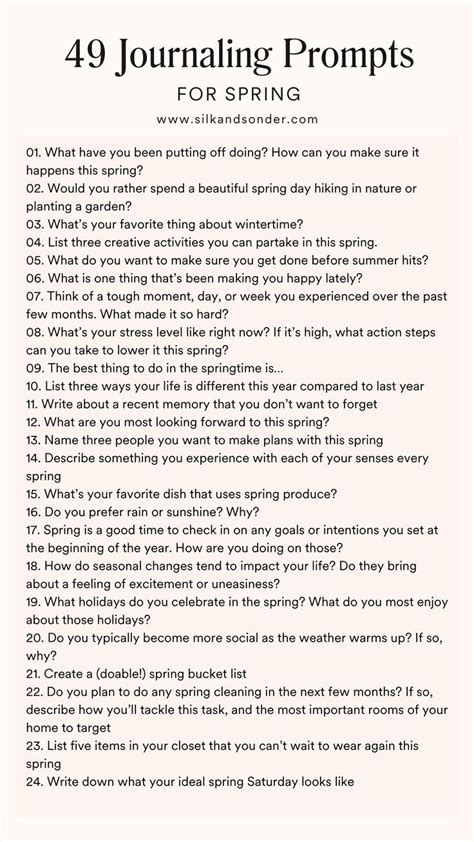 49 Journaling Prompts

FOR SPRING

www.silkandsonder.com

01. What have you been putting off doing? How can you make sure it happens this spring?
02. Would you rather spend a beautiful spring day hiking in nature or planting a garden?
03. What's your favorite thing about wintertime?
04. List three creative activities you can partake in this spring.
05. What do you want to make sure you get done before summer hits?
06. What is one thing that's been making you happy lately?
07. Think of a tough moment, day, or week you experienced over the past few months. What made it so hard?
08. What's your stress level like right now? If it's high, what action steps can you take to lower it this spring?
09. The best thing to do in the springtime is...
10. List three ways your life is different this year compared to last year
11. Write about a recent memory that you don't want to forget
12. What are you most looking forward to this spring?
13. Name three people you want to make plans with this spring
14. Describe something you experience with each of your senses every spring
15. What's your favorite dish that uses spring produce?
16. Do you prefer rain or sunshine? Why?
17. Spring is a good time to check in on any goals or intentions you set at the beginning of the year. How are you doing on those?
18. How do seasonal changes tend to impact your life? Do they bring about a feeling of excitement or uneasiness?
19. What holidays do you celebrate in the spring? What do you most enjoy about those holidays?
20. Do you typically become more social as the weather warms up? If so, why?
21. Create a (doable!) spring bucket list
22. Do you plan to do any spring cleaning in the next few months? If so, describe how you'll tackle this task, and the most important rooms of your home to target
23. List five items in your closet that you can't wait to wear again this spring
24. Write down what your ideal spring Saturday looks like